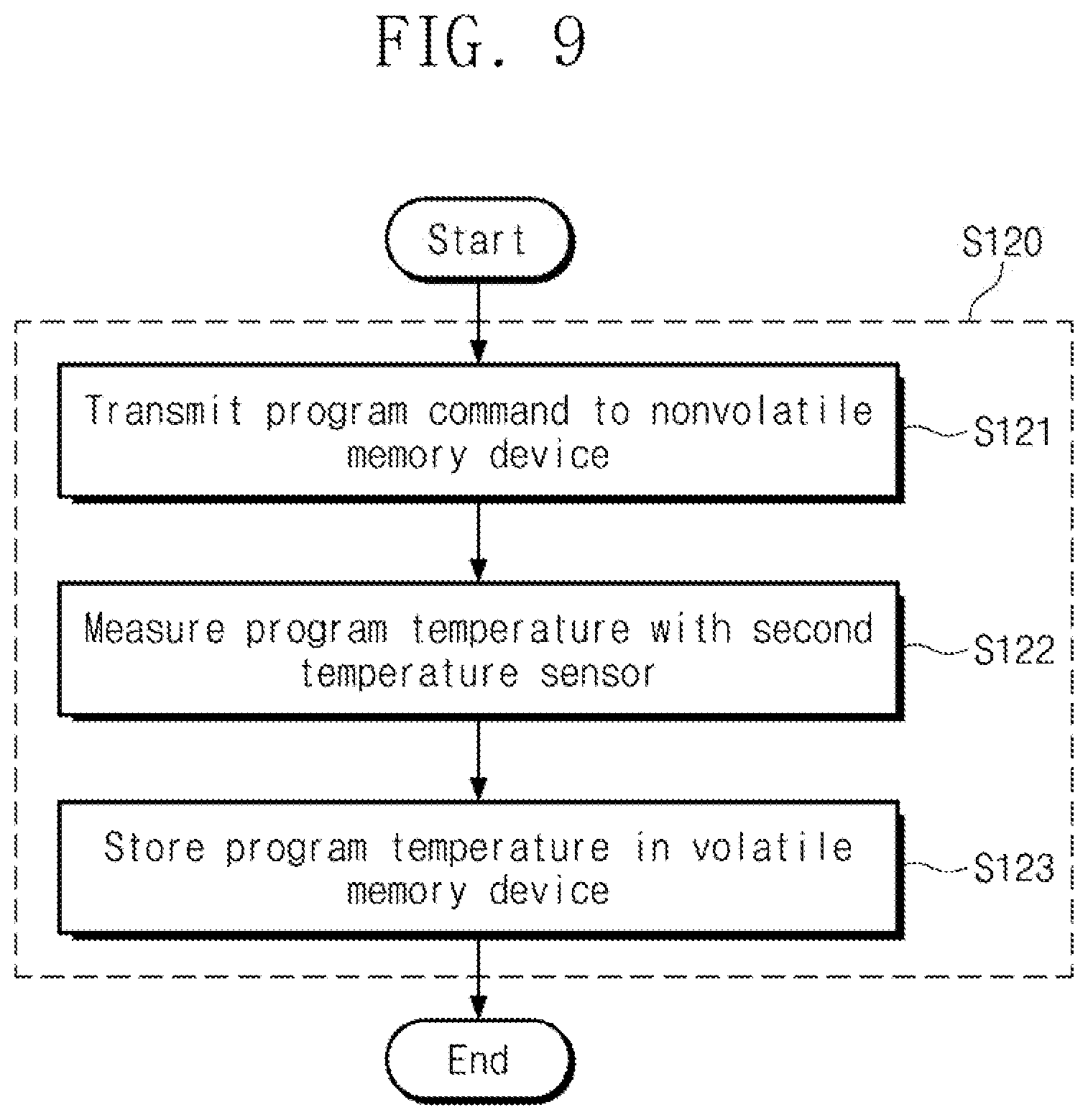 FIG. 9

Start

S120

Transmit program command to nonvolatile memory device

S121

Measure program temperature with second temperature sensor

S122

Store program temperature in volatile memory device

S123

End